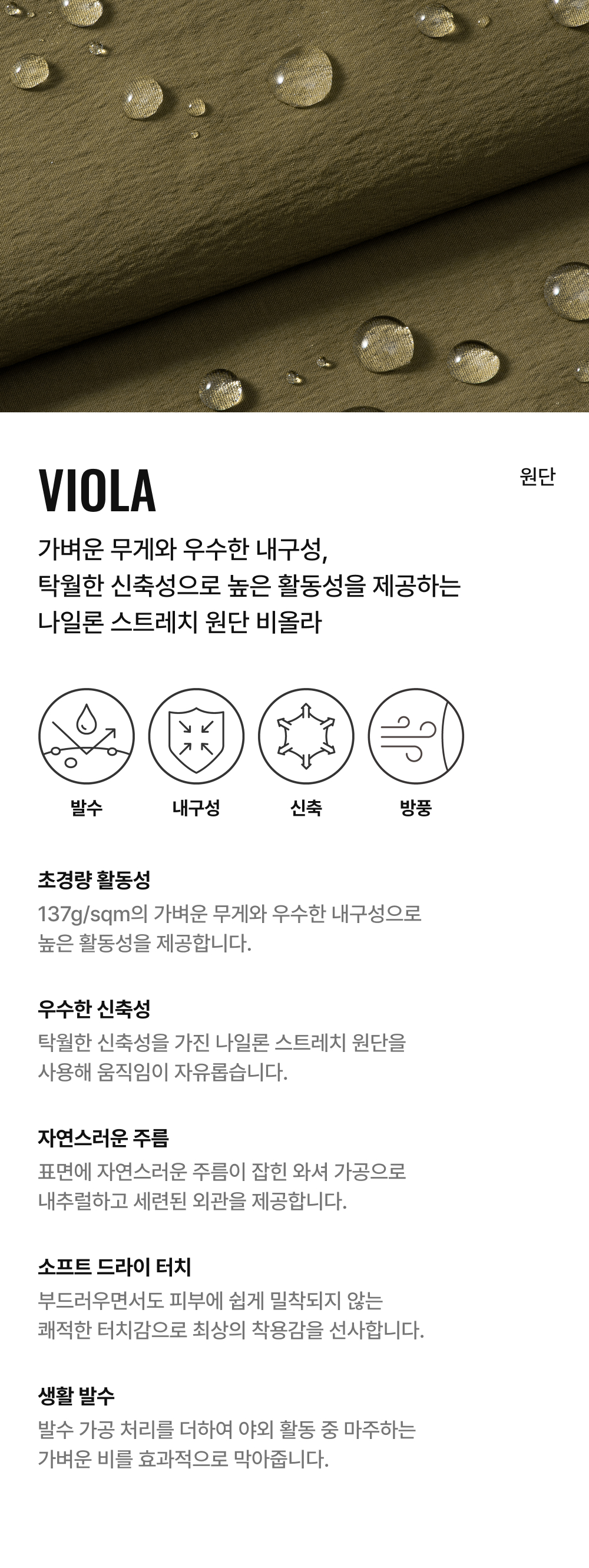 VIOLA

원단

가벼운 무게와 우수한 내구성, 탁월한 신축성으로 높은 활동성을 제공하는 나일론 스트레치 원단 비올라

발수

내구성

신축

방풍

초경량 활동성

137g/sqm의 가벼운 무게와 우수한 내구성으로 높은 활동성을 제공합니다.

우수한 신축성

탁월한 신축성을 가진 나일론 스트레치 원단을 사용해 움직임이 자유롭습니다.

자연스러운 주름

표면에 자연스러운 주름이 잡힌 와셔 가공으로 내추럴하고 세련된 외관을 제공합니다.

소프트 드라이 터치

부드러우면서도 피부에 쉽게 밀착되지 않는 쾌적한 터치감으로 최상의 착용감을 선사합니다.

생활 발수

발수 가공 처리를 더하여 야외 활동 중 마주하는 가벼운 비를 효과적으로 막아줍니다.